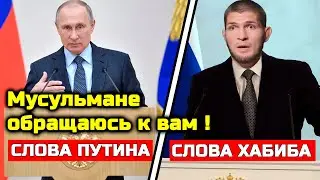 Мусульмане обращаюсь к вам !

СЛОВА ПУТИНА

СЛОВА ХАБИБА